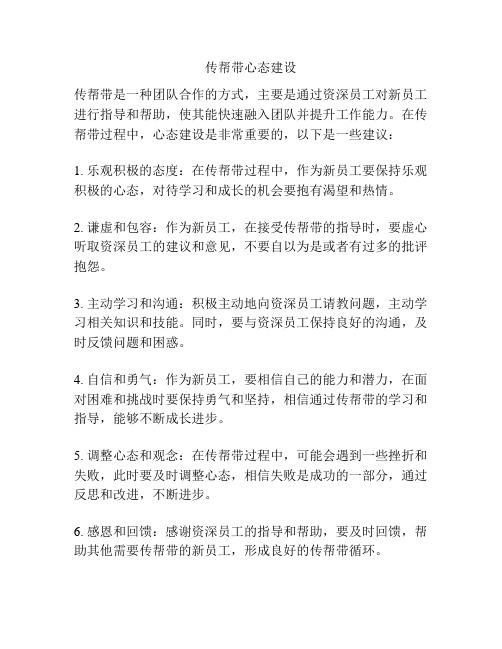 传帮带心态建设

传帮带是一种团队合作的方式，主要是通过资深员工对新员工进行指导和帮助，使其能快速融入团队并提升工作能力。在传帮带过程中，心态建设是非常重要的，以下是一些建议：

1. 乐观积极的态度：在传帮带过程中，作为新员工要保持乐观积极的心态，对待学习和成长的机会要抱有渴望和热情。

2. 谦虚和包容：作为新员工，在接受传帮带的指导时，要虚心听取资深员工的建议和意见，不要自以为是或者有过多的批评抱怨。

3. 主动学习和沟通：积极主动地向资深员工请教问题，主动学习相关知识和技能。同时，要与资深员工保持良好的沟通，及时反馈问题和困惑。

4. 自信和勇气：作为新员工，要相信自己的能力和潜力，在面对困难和挑战时要保持勇气和坚持，相信通过传帮带的学习和指导，能够不断成长进步。

5. 调整心态和观念：在传帮带过程中，可能会遇到一些挫折和失败，此时要及时调整心态，相信失败是成功的一部分，通过反思和改进，不断进步。

6. 感恩和回馈：感谢资深员工的指导和帮助，要及时回馈，帮助其他需要传帮带的新员工，形成良好的传帮带循环。